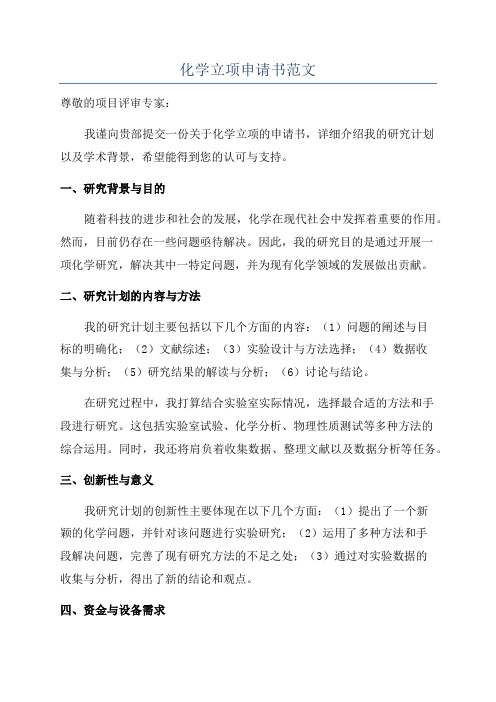 化学立项申请书范文

尊敬的项目评审专家：

我谨向贵部提交一份关于化学立项的申请书，详细介绍我的研究计划以及学术背景，希望能得到您的认可与支持。

一、研究背景与目的

随着科技的进步和社会的发展，化学在现代社会中发挥着重要的作用。然而，目前仍存在一些问题亟待解决。因此，我的研究目的是通过开展一项化学研究，解决其中一特定问题，并为现有化学领域的发展做出贡献。

二、研究计划的内容与方法

我的研究计划主要包括以下几个方面的内容：（1）问题的阐述与目标的明确化；（2）文献综述；（3）实验设计与方法选择；（4）数据收集与分析；（5）研究结果的解读与分析；（6）讨论与结论。

在研究过程中，我打算结合实验室实际情况，选择最合适的方法和手段进行研究。这包括实验室试验、化学分析、物理性质测试等多种方法的综合运用。同时，我还将肩负着收集数据、整理文献以及数据分析等任务。

三、创新性与意义

我研究计划的创新性主要体现在以下几个方面：（1）提出了一个新颖的化学问题，并针对该问题进行实验研究；（2）运用了多种方法和手段解决问题，完善了现有研究方法的不足之处；（3）通过对实验数据的收集与分析，得出了新的结论和观点。

四、资金与设备需求